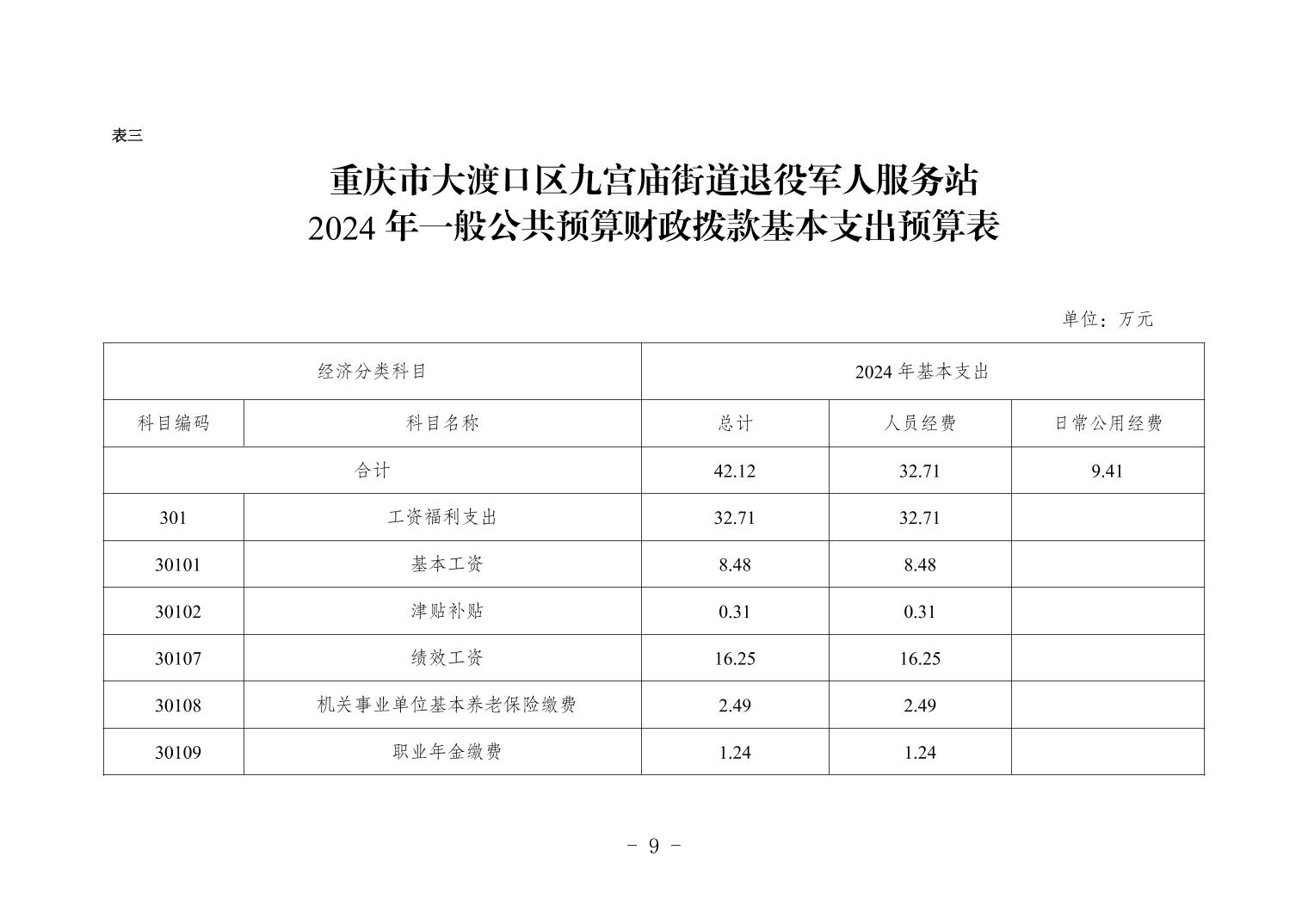 表三

重庆市大渡口区九宫庙街道退役军人服务站
2024 年一般公共预算财政拨款基本支出预算表

单位：万元

| 经济分类科目 | | 2024 年基本支出 | | |
|---|---|---|---|---|
| 科目编码 | 科目名称 | 总计 | 人员经费 | 日常公用经费 |
| 合计 | | 42.12 | 32.71 | 9.41 |
| 301 | 工资福利支出 | 32.71 | 32.71 | |
| 30101 | 基本工资 | 8.48 | 8.48 | |
| 30102 | 津贴补贴 | 0.31 | 0.31 | |
| 30107 | 绩效工资 | 16.25 | 16.25 | |
| 30108 | 机关事业单位基本养老保险缴费 | 2.49 | 2.49 | |
| 30109 | 职业年金缴费 | 1.24 | 1.24 | |

- 9 -